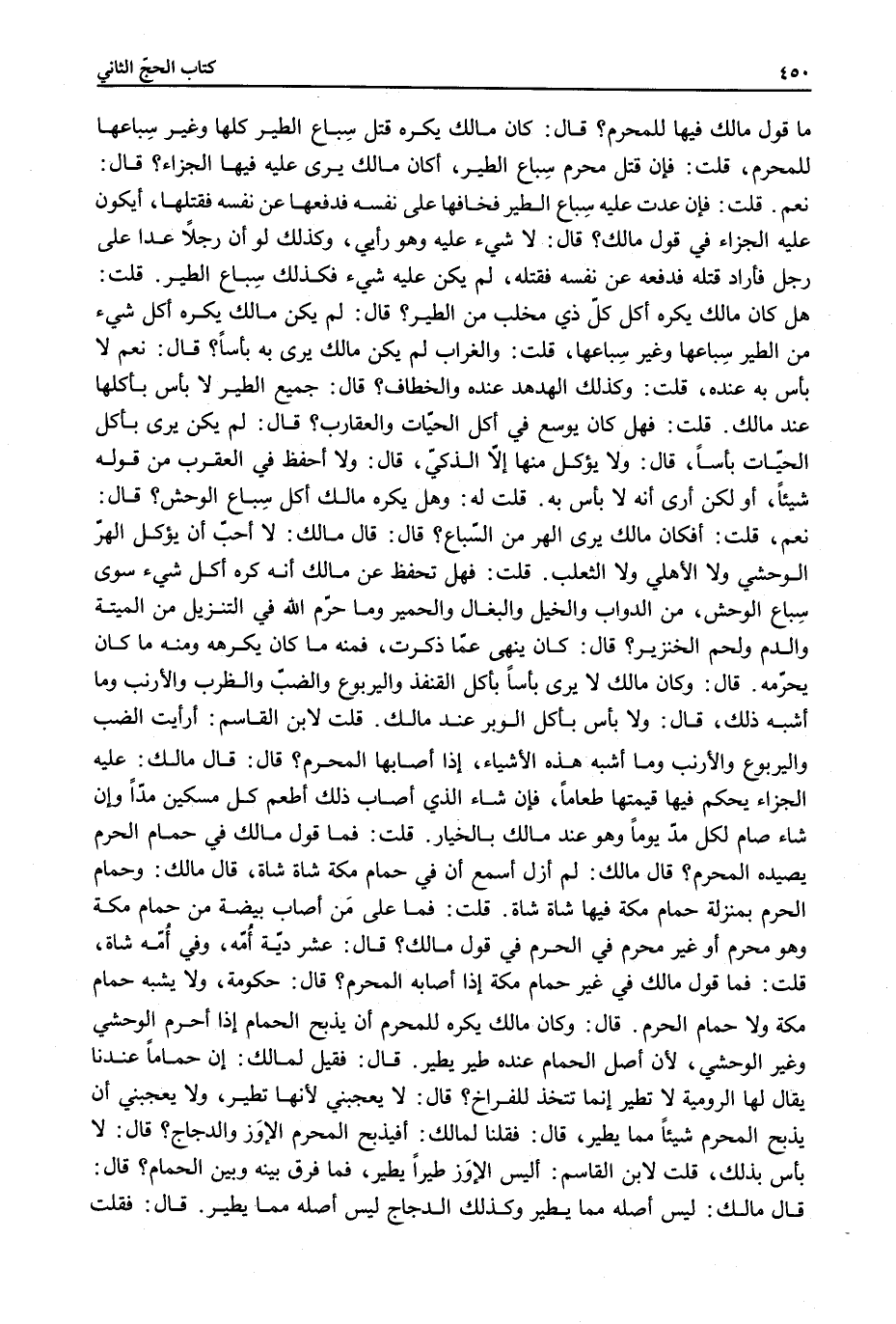 ٤٥٠ كتاب الحجّ الثاني

ما قول مالك فيها للمحرم؟ قال: كان مالك يكره قتل سِباع الطير كلها وغير سِباعها للمحرم، قلت: فإن قتل محرم سِباع الطير، أكان مالك يرى عليه فيها الجزاء؟ قال: نعم. قلت: فإن عدت عليه سِباع الطير فخافها على نفسه فدفعها عن نفسه فقتلها، أيكون عليه الجزاء في قول مالك؟ قال: لا شيء عليه وهو رأيي، وكذلك لو أن رجلاً عدا على رجل فأراد قتله فدفعه عن نفسه فقتله، لم يكن عليه شيء فكذلك سِباع الطير. قلت: هل كان مالك يكره أكل كلّ ذي مخلب من الطير؟ قال: لم يكن مالك يكره أكل شيء من الطير سِباعها وغير سِباعها، قلت: والغراب لم يكن مالك يرى به بأساً؟ قال: نعم لا بأس به عنده، قلت: وكذلك الهدهد عنده والخطاف؟ قال: جميع الطير لا بأس بأكلها عند مالك. قلت: فهل كان يوسع في أكل الحيّات والعقارب؟ قال: لم يكن يرى بأكل الحيّات بأساً، قال: ولا يؤكل منها إلاّ الذكيّ، قال: ولا أحفظ في العقرب من قوله شيئاً، أو لكن أرى أنه لا بأس به. قلت له: وهل يكره مالك أكل سِباع الوحش؟ قال: نعم، قلت: أفكان مالك يرى الهر من السّباع؟ قال: قال مالك: لا أحبّ أن يؤكل الهرّ الوحشي ولا الأهلي ولا الثعلب. قلت: فهل تحفظ عن مالك أنه كره أكل شيء سوى سِباع الوحش، من الدواب والخيل والبغال والحمير وما حرّم الله في التنزيل من الميتة والدم ولحم الخنزير؟ قال: كان ينهى عمّا ذكرت، فمنه ما كان يكرهه ومنه ما كان يحرّمه. قال: وكان مالك لا يرى بأساً بأكل القنفذ واليربوع والضبّ والظرب والأرنب وما أشبه ذلك، قال: ولا بأس بأكل الوبر عند مالك. قلت لابن القاسم: أرأيت الضب واليربوع والأرنب وما أشبه هذه الأشياء، إذا أصابها المحرم؟ قال: قال مالك: عليه الجزاء يحكم فيها قيمتها طعاماً، فإن شاء الذي أصاب ذلك أطعم كل مسكين مدّاً وإن شاء صام لكل مدّ يوماً وهو عند مالك بالخيار. قلت: فما قول مالك في حمام الحرم يصيده المحرم؟ قال مالك: لم أزل أسمع أن في حمام مكة شاة شاة، قال مالك: وحمام الحرم بمنزلة حمام مكة فيها شاة شاة. قلت: فما على مَن أصاب بيضة من حمام مكة وهو محرم أو غير محرم في الحرم في قول مالك؟ قال: عشر ديّة أُمّه، وفي أُمّه شاة، قلت: فما قول مالك في غير حمام مكة إذا أصابه المحرم؟ قال: حكومة، ولا يشبه حمام مكة ولا حمام الحرم. قال: وكان مالك يكره للمحرم أن يذبح الحمام إذا أحرم الوحشي وغير الوحشي، لأن أصل الحمام عنده طير يطير. قال: فقيل لمالك: إن حماماً عندنا يقال لها الرومية لا تطير إنما تتخذ للفراخ؟ قال: لا يعجبني لأنها تطير، ولا يعجبني أن يذبح المحرم شيئاً مما يطير، قال: فقلنا لمالك: أفيذبح المحرم الإوَز والدجاج؟ قال: لا بأس بذلك، قلت لابن القاسم: أليس الإوَز طيراً يطير، فما فرق بينه وبين الحمام؟ قال: قال مالك: ليس أصله مما يطير وكذلك الدجاج ليس أصله مما يطير. قال: فقلت